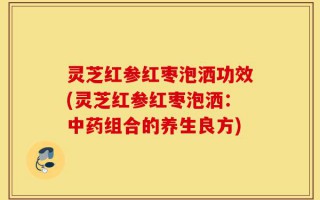 灵芝红参红枣泡酒功效(灵芝红参红枣泡酒：中药组合的养生良方)